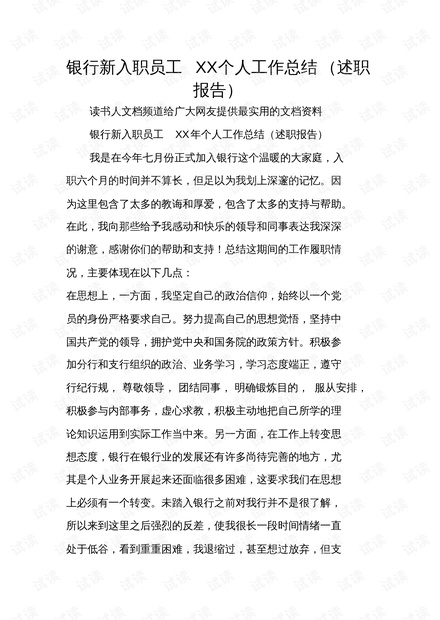 银行新入职员工 XX个人工作总结（述职报告）

读书人文档频道给广大网友提供最实用的文档资料

银行新入职员工 XX年个人工作总结（述职报告）

我是在今年七月份正式加入银行这个温暖的大家庭，入职六个月的时间并不算长，但足以为我划上深邃的记忆。因为这里包含了太多的教诲和厚爱，包含了太多的支持与帮助。在此，我向那些给予我感动和快乐的领导和同事表达我深深的谢意，感谢你们的帮助和支持！总结这期间的工作履职情况，主要体现在以下几点：

在思想上，一方面，我坚定自己的政治信仰，始终以一个党员的身份严格要求自己。努力提高自己的思想觉悟，坚持中国共产党的领导，拥护党中央和国务院的政策方针。积极参加分行和支行组织的政治、业务学习，学习态度端正，遵守行纪行规，尊敬领导，团结同事，明确锻炼目的，服从安排，积极参与内部事务，虚心求教，积极主动地把自己所学的理论知识运用到实际工作当中来。另一方面，在工作上转变思想态度，银行在银行业的发展还有许多尚待完善的地方，尤其是个人业务开展起来还面临很多困难，这要求我们在思想上必须有一个转变。未踏入银行之前对我行并不是很了解，所以来到这里之后强烈的反差，使我很长一段时间情绪一直处于低谷，看到重重困难，我退缩过，甚至想过放弃，但支

试读